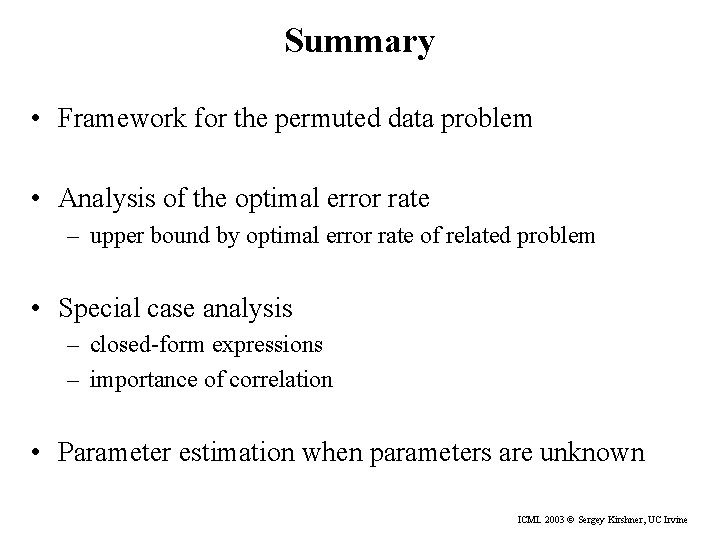 Summary

• Framework for the permuted data problem

• Analysis of the optimal error rate
– upper bound by optimal error rate of related problem

• Special case analysis
– closed-form expressions
– importance of correlation

• Parameter estimation when parameters are unknown

ICML 2003 © Sergey Kirshner, UC Irvine